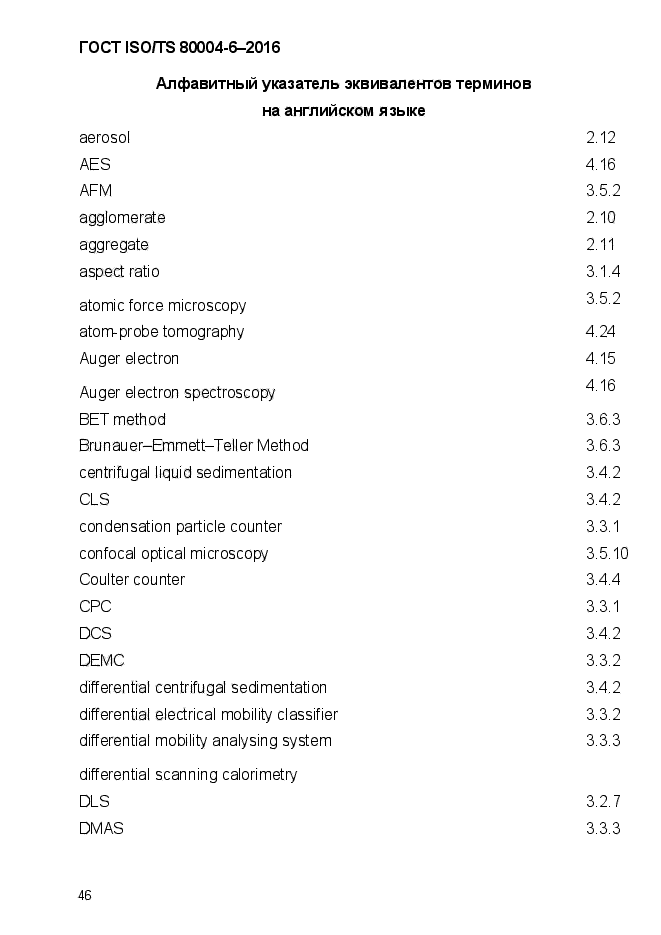 ГОСТ ISO/TS 80004-6–2016

Алфавитный указатель эквивалентов терминов на английском языке

| | |
|---|---|
| aerosol | 2.12 |
| AES | 4.16 |
| AFM | 3.5.2 |
| agglomerate | 2.10 |
| aggregate | 2.11 |
| aspect ratio | 3.1.4 |
| atomic force microscopy | 3.5.2 |
| atom-probe tomography | 4.24 |
| Auger electron | 4.15 |
| Auger electron spectroscopy | 4.16 |
| BET method | 3.6.3 |
| Brunauer–Emmett–Teller Method | 3.6.3 |
| centrifugal liquid sedimentation | 3.4.2 |
| CLS | 3.4.2 |
| condensation particle counter | 3.3.1 |
| confocal optical microscopy | 3.5.10 |
| Coulter counter | 3.4.4 |
| CPC | 3.3.1 |
| DCS | 3.4.2 |
| DEMC | 3.3.2 |
| differential centrifugal sedimentation | 3.4.2 |
| differential electrical mobility classifier | 3.3.2 |
| differential mobility analysing system | 3.3.3 |
| differential scanning calorimetry | |
| DLS | 3.2.7 |
| DMAS | 3.3.3 |

46